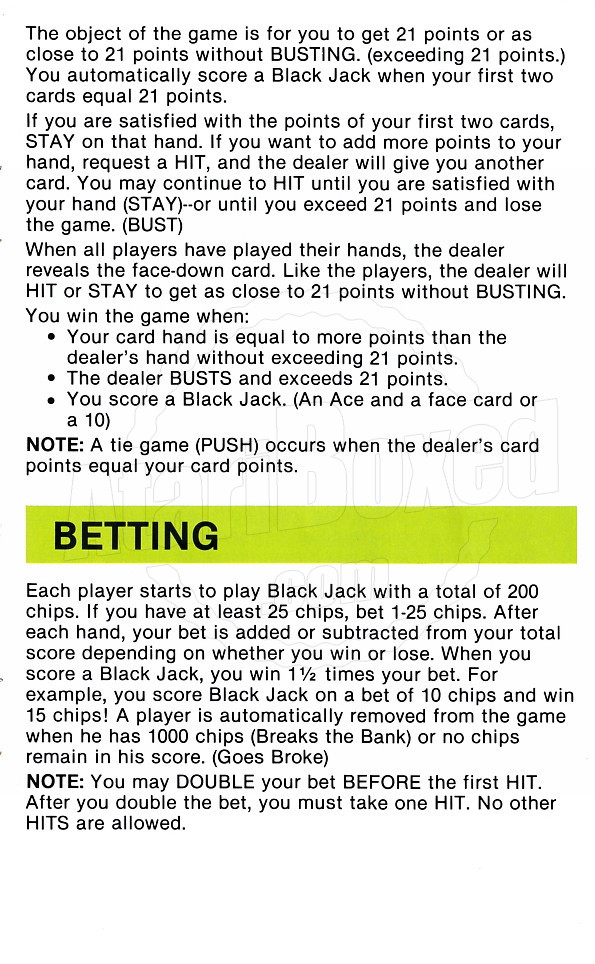 The object of the game is for you to get 21 points or as close to 21 points without BUSTING. (exceeding 21 points.) You automatically score a Black Jack when your first two cards equal 21 points.

If you are satisfied with the points of your first two cards, STAY on that hand. If you want to add more points to your hand, request a HIT, and the dealer will give you another card. You may continue to HIT until you are satisfied with your hand (STAY)--or until you exceed 21 points and lose the game. (BUST)

When all players have played their hands, the dealer reveals the face-down card. Like the players, the dealer will HIT or STAY to get as close to 21 points without BUSTING.

You win the game when:
• Your card hand is equal to more points than the dealer's hand without exceeding 21 points.
• The dealer BUSTS and exceeds 21 points.
• You score a Black Jack. (An Ace and a face card or a 10)

NOTE: A tie game (PUSH) occurs when the dealer's card points equal your card points.

AtariBoxed.com

BETTING

Each player starts to play Black Jack with a total of 200 chips. If you have at least 25 chips, bet 1-25 chips. After each hand, your bet is added or subtracted from your total score depending on whether you win or lose. When you score a Black Jack, you win 1½ times your bet. For example, you score Black Jack on a bet of 10 chips and win 15 chips! A player is automatically removed from the game when he has 1000 chips (Breaks the Bank) or no chips remain in his score. (Goes Broke)

NOTE: You may DOUBLE your bet BEFORE the first HIT. After you double the bet, you must take one HIT. No other HITS are allowed.